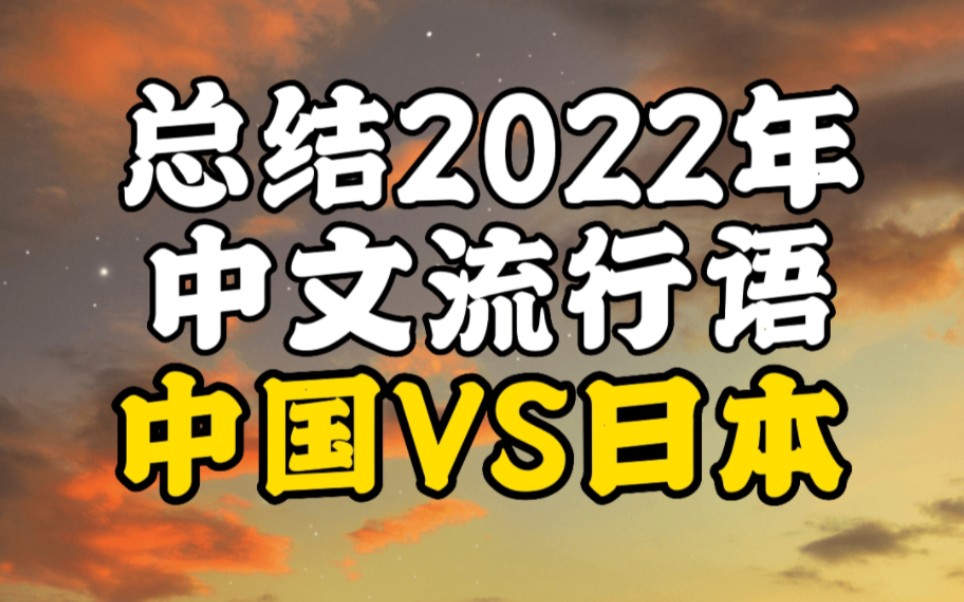 总结2022年
中文流行语
中国VS日本